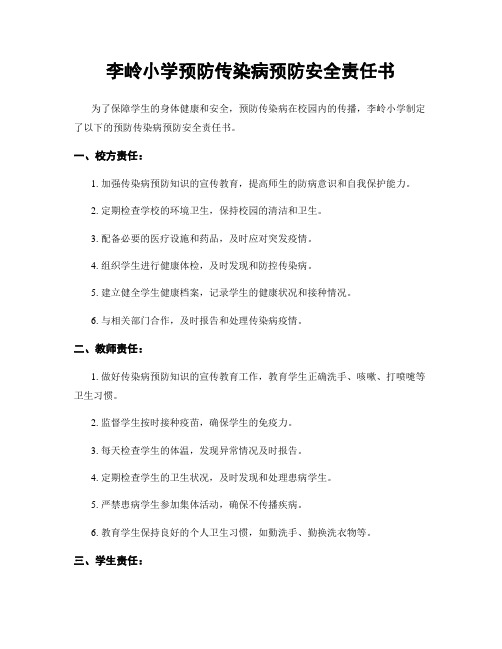 李岭小学预防传染病预防安全责任书

为了保障学生的身体健康和安全，预防传染病在校园内的传播，李岭小学制定了以下的预防传染病预防安全责任书。

一、校方责任：

1. 加强传染病预防知识的宣传教育，提高师生的防病意识和自我保护能力。

2. 定期检查学校的环境卫生，保持校园的清洁和卫生。

3. 配备必要的医疗设施和药品，及时应对突发疫情。

4. 组织学生进行健康体检，及时发现和防控传染病。

5. 建立健全学生健康档案，记录学生的健康状况和接种情况。

6. 与相关部门合作，及时报告和处理传染病疫情。

二、教师责任：

1. 做好传染病预防知识的宣传教育工作，教育学生正确洗手、咳嗽、打喷嚏等卫生习惯。

2. 监督学生按时接种疫苗，确保学生的免疫力。

3. 每天检查学生的体温，发现异常情况及时报告。

4. 定期检查学生的卫生状况，及时发现和处理患病学生。

5. 严禁患病学生参加集体活动，确保不传播疾病。

6. 教育学生保持良好的个人卫生习惯，如勤洗手、勤换洗衣物等。

三、学生责任：